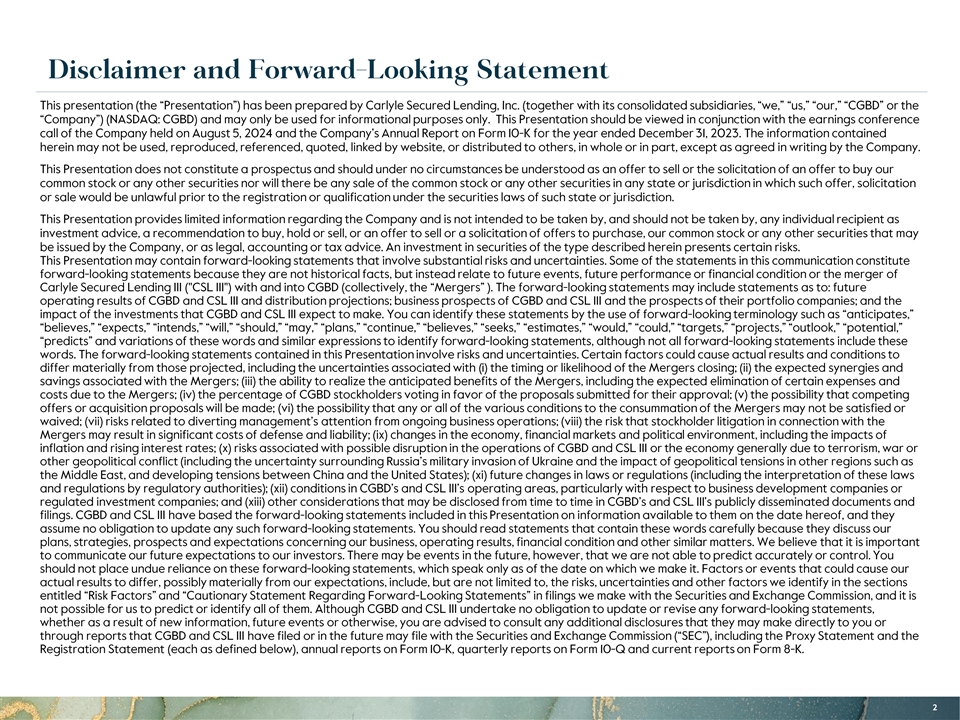 Disclaimer and Forward-Looking Statement

This presentation (the "Presentation") has been prepared by Carlyle Secured Lending, Inc. (together with its consolidated subsidiaries, "we," "us," "our," "CGBD" or the "Company") (NASDAQ: CGBD) and may only be used for informational purposes only. This Presentation should be viewed in conjunction with the earnings conference call of the Company held on August 5, 2024 and the Company's Annual Report on Form 10-K for the year ended December 31, 2023. The information contained herein may not be used, reproduced, referenced, quoted, linked by website, or distributed to others, in whole or in part, except as agreed in writing by the Company.

This Presentation does not constitute a prospectus and should under no circumstances be understood as an offer to sell or the solicitation of an offer to buy our common stock or any other securities nor will there be any sale of the common stock or any other securities in any state or jurisdiction in which such offer, solicitation or sale would be unlawful prior to the registration or qualification under the securities laws of such state or jurisdiction.

This Presentation provides limited information regarding the Company and is not intended to be taken by, and should not be taken by, any individual recipient as investment advice, a recommendation to buy, hold or sell, or an offer to sell or a solicitation of offers to purchase, our common stock or any other securities that may be issued by the Company, or as legal, accounting or tax advice. An investment in securities of the type described herein presents certain risks.
This Presentation may contain forward-looking statements that involve substantial risks and uncertainties. Some of the statements in this communication constitute forward-looking statements because they are not historical facts, but instead relate to future events, future performance or financial condition or the merger of Carlyle Secured Lending III ("CSL III") with and into CGBD (collectively, the "Mergers" ). The forward-looking statements may include statements as to: future operating results of CGBD and CSL III and distribution projections; business prospects of CGBD and CSL III and the prospects of their portfolio companies; and the impact of the investments that CGBD and CSL III expect to make. You can identify these statements by the use of forward-looking terminology such as "anticipates," "believes," "expects," "intends," "will," "should," "may," "plans," "continue," "believes," "seeks," "estimates," "would," "could," "targets," "projects," "outlook," "potential," "predicts" and variations of these words and similar expressions to identify forward-looking statements, although not all forward-looking statements include these words. The forward-looking statements contained in this Presentation involve risks and uncertainties. Certain factors could cause actual results and conditions to differ materially from those projected, including the uncertainties associated with (i) the timing or likelihood of the Mergers closing; (ii) the expected synergies and savings associated with the Mergers; (iii) the ability to realize the anticipated benefits of the Mergers, including the expected elimination of certain expenses and costs due to the Mergers; (iv) the percentage of CGBD stockholders voting in favor of the proposals submitted for their approval; (v) the possibility that competing offers or acquisition proposals will be made; (vi) the possibility that any or all of the various conditions to the consummation of the Mergers may not be satisfied or waived; (vii) risks related to diverting management's attention from ongoing business operations; (viii) the risk that stockholder litigation in connection with the Mergers may result in significant costs of defense and liability; (ix) changes in the economy, financial markets and political environment, including the impacts of inflation and rising interest rates; (x) risks associated with possible disruption in the operations of CGBD and CSL III or the economy generally due to terrorism, war or other geopolitical conflict (including the uncertainty surrounding Russia's military invasion of Ukraine and the impact of geopolitical tensions in other regions such as the Middle East, and developing tensions between China and the United States); (xi) future changes in laws or regulations (including the interpretation of these laws and regulations by regulatory authorities); (xii) conditions in CGBD's and CSL III's operating areas, particularly with respect to business development companies or regulated investment companies; and (xiii) other considerations that may be disclosed from time to time in CGBD's and CSL III's publicly disseminated documents and filings. CGBD and CSL III have based the forward-looking statements included in this Presentation on information available to them on the date hereof, and they assume no obligation to update any such forward-looking statements. You should read statements that contain these words carefully because they discuss our plans, strategies, prospects and expectations concerning our business, operating results, financial condition and other similar matters. We believe that it is important to communicate our future expectations to our investors. There may be events in the future, however, that we are not able to predict accurately or control. You should not place undue reliance on these forward-looking statements, which speak only as of the date on which we make it. Factors or events that could cause our actual results to differ, possibly materially from our expectations, include, but are not limited to, the risks, uncertainties and other factors we identify in the sections entitled "Risk Factors" and "Cautionary Statement Regarding Forward-Looking Statements" in filings we make with the Securities and Exchange Commission, and it is not possible for us to predict or identify all of them. Although CGBD and CSL III undertake no obligation to update or revise any forward-looking statements, whether as a result of new information, future events or otherwise, you are advised to consult any additional disclosures that they may make directly to you or through reports that CGBD and CSL III have filed or in the future may file with the Securities and Exchange Commission ("SEC"), including the Proxy Statement and the Registration Statement (each as defined below), annual reports on Form 10-K, quarterly reports on Form 10-Q and current reports on Form 8-K.

2